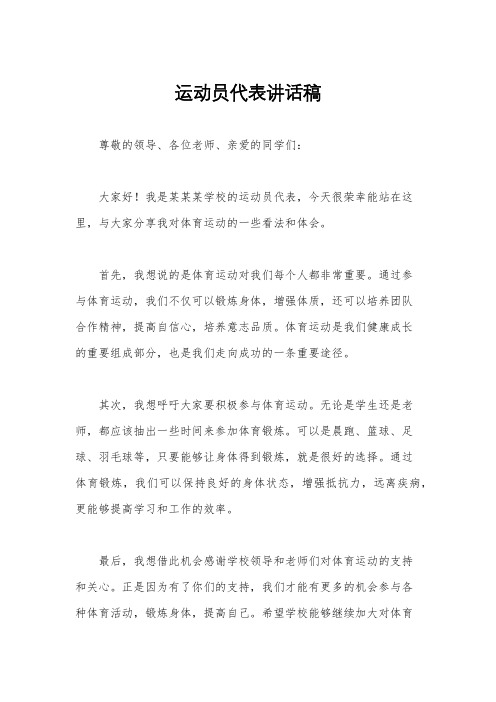 运动员代表讲话稿

尊敬的领导、各位老师、亲爱的同学们:

大家好!我是某某某学校的运动员代表，今天很荣幸能站在这里，与大家分享我对体育运动的一些看法和体会。

首先，我想说的是体育运动对我们每个人都非常重要。通过参与体育运动，我们不仅可以锻炼身体，增强体质，还可以培养团队合作精神，提高自信心，培养意志品质。体育运动是我们健康成长的重要组成部分，也是我们走向成功的一条重要途径。

其次，我想呼吁大家要积极参与体育运动。无论是学生还是老师，都应该抽出一些时间来参加体育锻炼。可以是晨跑、篮球、足球、羽毛球等，只要能够让身体得到锻炼，就是很好的选择。通过体育锻炼，我们可以保持良好的身体状态，增强抵抗力，远离疾病，更能够提高学习和工作的效率。

最后，我想借此机会感谢学校领导和老师们对体育运动的支持和关心。正是因为有了你们的支持，我们才能有更多的机会参与各种体育活动，锻炼身体，提高自己。希望学校能够继续加大对体育